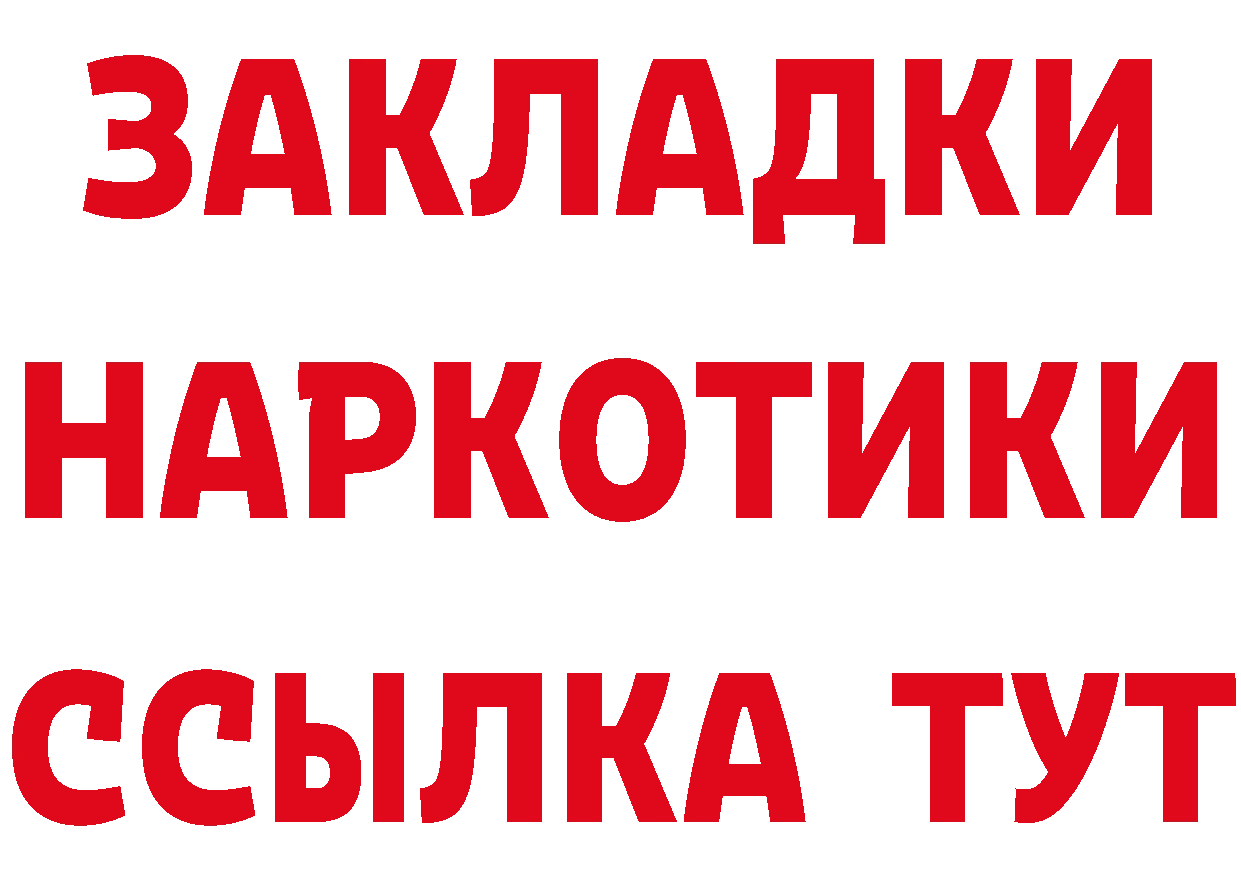 ЗАКЛАДКИ НАРКОТИКИ ССЫЛКА ТУТ